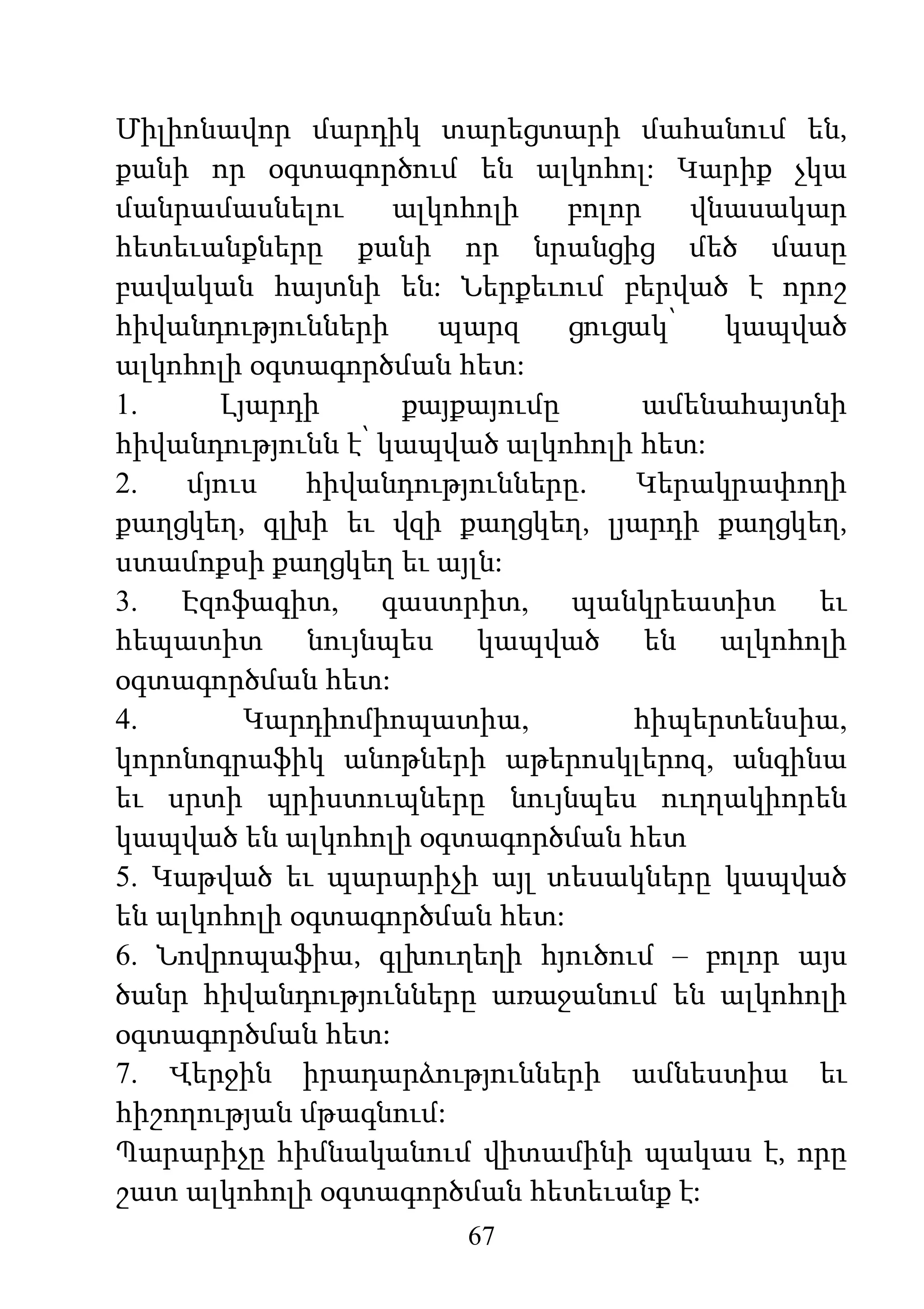 Միլիոնավոր մարդիկ տարեցտարի մահանում են, քանի որ օգտագործում են ալկոհոլ: Կարիք չկա մանրամասնելու ալկոհոլի բոլոր վնասակար հետեւանքները քանի որ նրանցից մեծ մասը բավական հայտնի են: Ներքեւում բերված է որոշ հիվանդությունների պարզ ցուցակ՝ կապված ալկոհոլի օգտագործման հետ:
1. Լյարդի քայքայումը ամենահայտնի հիվանդությունն է՝ կապված ալկոհոլի հետ:
2. մյուս հիվանդությունները. Կերակրափողի քաղցկեղ, գլխի եւ վզի քաղցկեղ, լյարդի քաղցկեղ, ստամոքսի քաղցկեղ եւ այլն:
3. Էզոֆագիտ, գաստրիտ, պանկրեատիտ եւ հեպատիտ նույնպես կապված են ալկոհոլի օգտագործման հետ:
4. Կարդիոմիոպատիա, հիպերտենսիա, կորոնոգրաֆիկ անոթների աթերոսկլերոզ, անգինա եւ սրտի պրիստուպները նույնպես ուղղակիորեն կապված են ալկոհոլի օգտագործման հետ
5. Կաթված եւ պարարիչի այլ տեսակները կապված են ալկոհոլի օգտագործման հետ:
6. Նովրոպաֆիա, գլխուղեղի հյուծում – բոլոր այս ծանր հիվանդությունները առաջանում են ալկոհոլի օգտագործման հետ:
7. Վերջին իրադարձությունների ամնեստիա եւ հիշողության մթագնում:
Պարարիչը հիմնականում վիտամինի պակաս է, որը շատ ալկոհոլի օգտագործման հետեւանք է:
67